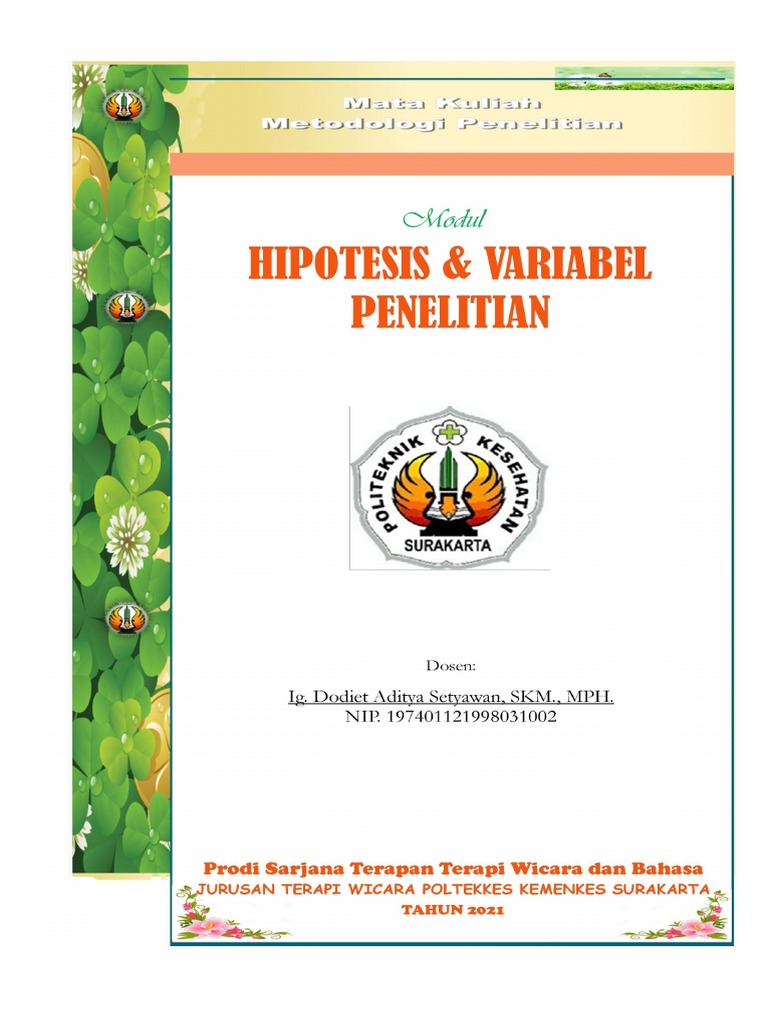 Mata Kuliah
Metodologi Penelitian

Modul

HIPOTESIS & VARIABEL PENELITIAN

POLITEKNIK KESEHATAN
SURAKARTA

Dosen:
Ig. Dodiet Aditya Setyawan, SKM., MPH.
NIP. 197401121998031002

Prodi Sarjana Terapan Terapi Wicara dan Bahasa
JURUSAN TERAPI WICARA POLTEKKES KEMENKES SURAKARTA
TAHUN 2021